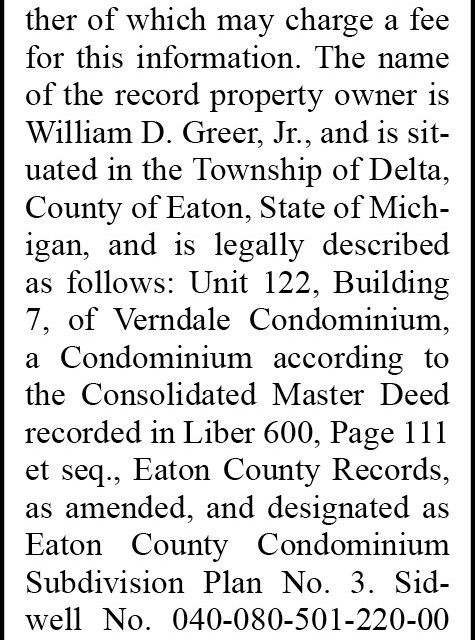 ther of which may charge a fee for this information. The name of the record property owner is William D. Greer, Jr., and is situated in the Township of Delta, County of Eaton, State of Michigan, and is legally described as follows: Unit 122, Building 7, of Verndale Condominium, a Condominium according to the Consolidated Master Deed recorded in Liber 600, Page 111 et seq., Eaton County Records, as amended, and designated as Eaton County Condominium Subdivision Plan No. 3. Sidwell No. 040-080-501-220-00